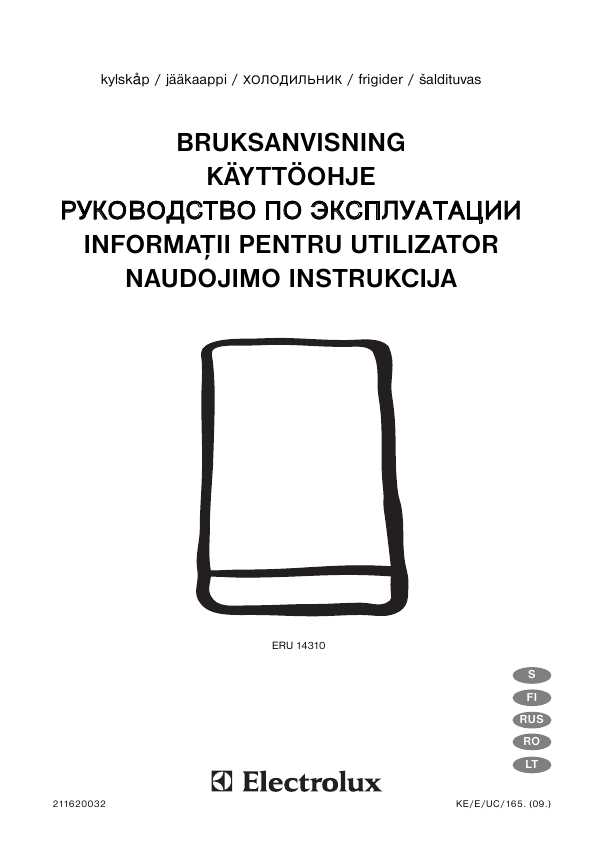 kylskåp / jääkaappi / ХОЛОДИЛЬНИК / frigider / šaldituvas

BRUKSANVISNING
KÄYTTÖOHJE
РУКОВОДСТВО ПО ЭКСПЛУАТАЦИИ
INFORMAȚII PENTRU UTILIZATOR
NAUDOJIMO INSTRUKCIJA

ERU 14310

S
FI
RUS
RO
LT

Electrolux

211620032

KE/E/UC/165. (09.)